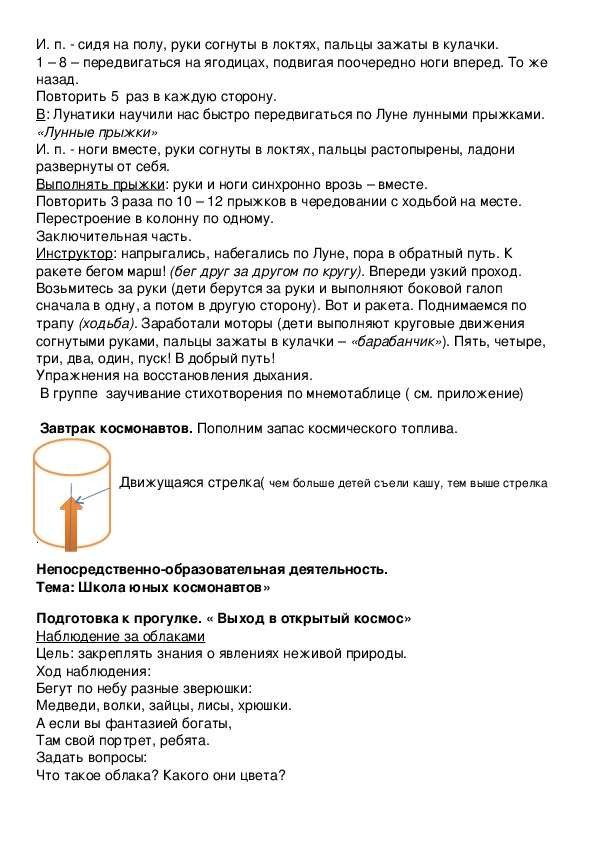 И. п. - сидя на полу, руки согнуты в локтях, пальцы зажаты в кулачки.
1 – 8 – передвигаться на ягодицах, подвигая поочередно ноги вперед. То же назад.
Повторить 5 раз в каждую сторону.
В: Лунатики научили нас быстро передвигаться по Луне лунными прыжками.
«Лунные прыжки»
И. п. - ноги вместе, руки согнуты в локтях, пальцы растопырены, ладони развернуты от себя.
Выполнять прыжки: руки и ноги синхронно врозь – вместе.
Повторить 3 раза по 10 – 12 прыжков в чередовании с ходьбой на месте.
Перестроение в колонну по одному.
Заключительная часть.
Инструктор: напрыгались, набегались по Луне, пора в обратный путь. К ракете бегом марш! (бег друг за другом по кругу). Впереди узкий проход. Возьмитесь за руки (дети берутся за руки и выполняют боковой галоп сначала в одну, а потом в другую сторону). Вот и ракета. Поднимаемся по трапу (ходьба). Заработали моторы (дети выполняют круговые движения согнутыми руками, пальцы зажаты в кулачки – «барабанчик»). Пять, четыре, три, два, один, пуск! В добрый путь!
Упражнения на восстановления дыхания.
В группе заучивание стихотворения по мнемотаблице ( см. приложение)

Завтрак космонавтов. Пополним запас космического топлива.

Движущаяся стрелка( чем больше детей съели кашу, тем выше стрелка

.

Непосредственно-образовательная деятельность.
Тема: Школа юных космонавтов»

Подготовка к прогулке. « Выход в открытый космос»
Наблюдение за облаками
Цель: закреплять знания о явлениях неживой природы.
Ход наблюдения:
Бегут по небу разные зверюшки:
Медведи, волки, зайцы, лисы, хрюшки.
А если вы фантазией богаты,
Там свой портрет, ребята.
Задать вопросы:
Что такое облака? Какого они цвета?